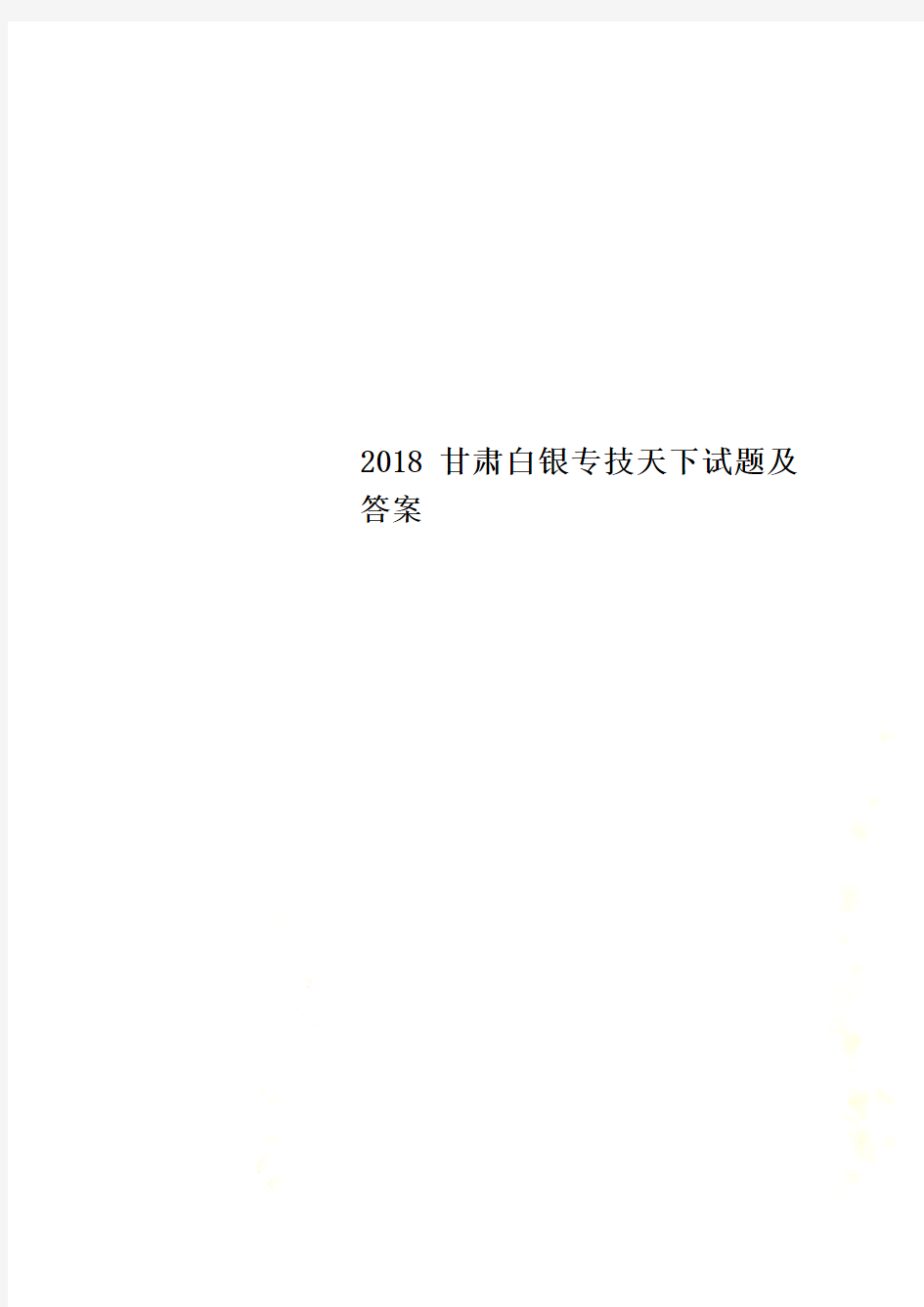 2018 甘肃白银专技天下试题及答案